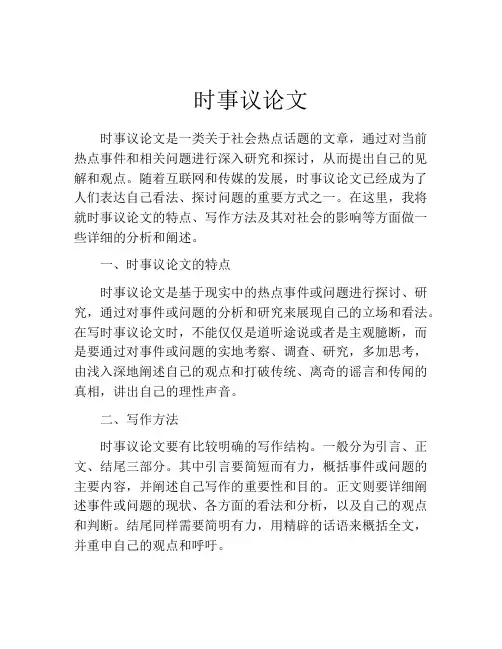 时事议论文

时事议论文是一类关于社会热点话题的文章，通过对当前热点事件和相关问题进行深入研究和探讨，从而提出自己的见解和观点。随着互联网和传媒的发展，时事议论文已经成为了人们表达自己看法、探讨问题的重要方式之一。在这里，我将就时事议论文的特点、写作方法及其对社会的影响等方面做一些详细的分析和阐述。

一、时事议论文的特点

时事议论文是基于现实中的热点事件或问题进行探讨、研究，通过对事件或问题的分析和研究来展现自己的立场和看法。在写时事议论文时，不能仅仅是道听途说或者是主观臆断，而是要通过对事件或问题的实地考察、调查、研究，多加思考，由浅入深地阐述自己的观点和打破传统、离奇的谣言和传闻的真相，讲出自己的理性声音。

二、写作方法

时事议论文要有比较明确的写作结构。一般分为引言、正文、结尾三部分。其中引言要简短而有力，概括事件或问题的主要内容，并阐述自己写作的重要性和目的。正文则要详细阐述事件或问题的现状、各方面的看法和分析，以及自己的观点和判断。结尾同样需要简明有力，用精辟的话语来概括全文，并重申自己的观点和呼吁。